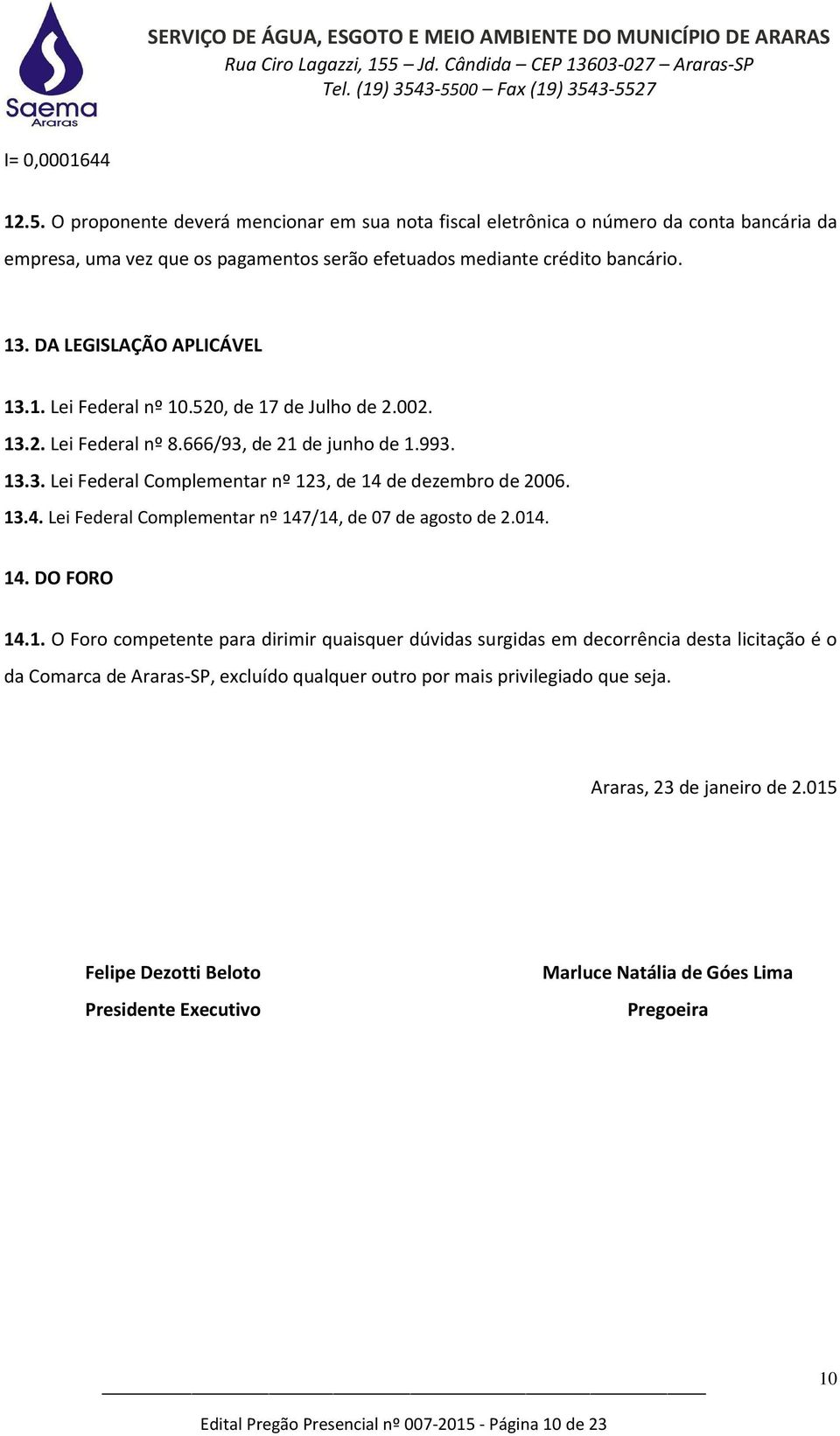 Saema
Araras

SERVIÇO DE ÁGUA, ESGOTO E MEIO AMBIENTE DO MUNICÍPIO DE ARARAS
Rua Ciro Lagazzi, 155 – Jd. Cândida – CEP 13603-027 – Araras-SP
Tel. (19) 3543-5500 – Fax (19) 3543-5527

I= 0,0001644

12.5. O proponente deverá mencionar em sua nota fiscal eletrônica o número da conta bancária da empresa, uma vez que os pagamentos serão efetuados mediante crédito bancário.

13. DA LEGISLAÇÃO APLICÁVEL

13.1. Lei Federal nº 10.520, de 17 de Julho de 2.002.
13.2. Lei Federal nº 8.666/93, de 21 de junho de 1.993.
13.3. Lei Federal Complementar nº 123, de 14 de dezembro de 2006.
13.4. Lei Federal Complementar nº 147/14, de 07 de agosto de 2.014.

14. DO FORO

14.1. O Foro competente para dirimir quaisquer dúvidas surgidas em decorrência desta licitação é o da Comarca de Araras-SP, excluído qualquer outro por mais privilegiado que seja.

Araras, 23 de janeiro de 2.015

Felipe Dezotti Beloto
Presidente Executivo

Marluce Natália de Góes Lima
Pregoeira

10

Edital Pregão Presencial nº 007-2015 - Página 10 de 23